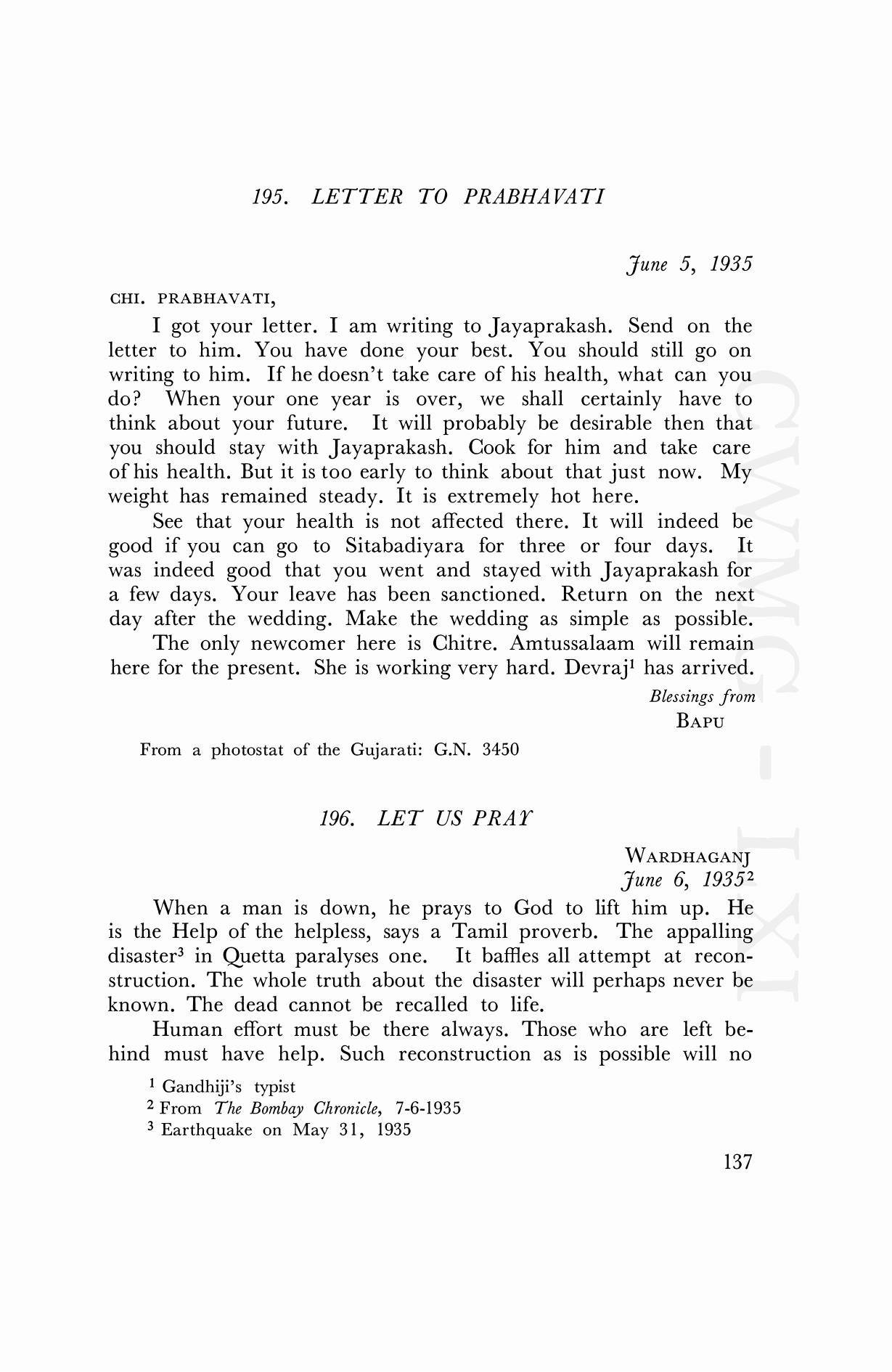 195. LETTER TO PRABHAVATI

June 5, 1935

CHI. PRABHAVATI,

I got your letter. I am writing to Jayaprakash. Send on the letter to him. You have done your best. You should still go on writing to him. If he doesn't take care of his health, what can you do? When your one year is over, we shall certainly have to think about your future. It will probably be desirable then that you should stay with Jayaprakash. Cook for him and take care of his health. But it is too early to think about that just now. My weight has remained steady. It is extremely hot here.

See that your health is not affected there. It will indeed be good if you can go to Sitabadiyara for three or four days. It was indeed good that you went and stayed with Jayaprakash for a few days. Your leave has been sanctioned. Return on the next day after the wedding. Make the wedding as simple as possible.

The only newcomer here is Chitre. Amtussalaam will remain here for the present. She is working very hard. Devraj$^1$ has arrived.

Blessings from
BAPU

From a photostat of the Gujarati: G.N. 3450

196. LET US PRAY

WARDHAGANJ
June 6, 1935$^2$

When a man is down, he prays to God to lift him up. He is the Help of the helpless, says a Tamil proverb. The appalling disaster$^3$ in Quetta paralyses one. It baffles all attempt at reconstruction. The whole truth about the disaster will perhaps never be known. The dead cannot be recalled to life.

Human effort must be there always. Those who are left behind must have help. Such reconstruction as is possible will no

$^1$ Gandhiji's typist
$^2$ From The Bombay Chronicle, 7-6-1935
$^3$ Earthquake on May 31, 1935

137

CWMG - LXI